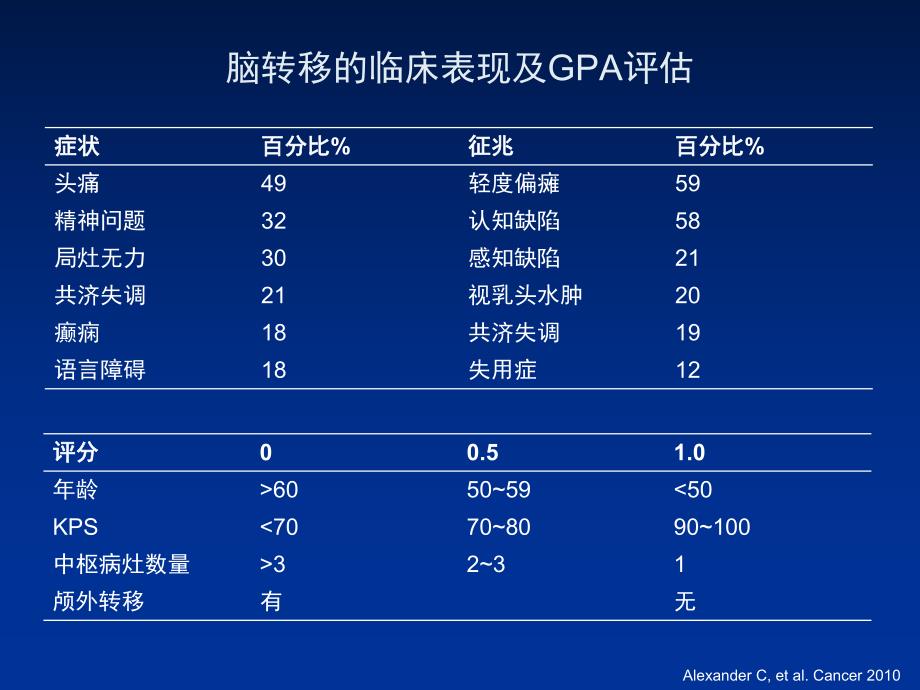 脑转移的临床表现及GPA评估

| 症状 | 百分比% | 征兆 | 百分比% |
|---|---|---|---|
| 头痛 | 49 | 轻度偏瘫 | 59 |
| 精神问题 | 32 | 认知缺陷 | 58 |
| 局灶无力 | 30 | 感知缺陷 | 21 |
| 共济失调 | 21 | 视乳头水肿 | 20 |
| 癫痫 | 18 | 共济失调 | 19 |
| 语言障碍 | 18 | 失用症 | 12 |

| 评分 | 0 | 0.5 | 1.0 |
|---|---|---|---|
| 年龄 | >60 | 50~59 | <50 |
| KPS | <70 | 70~80 | 90~100 |
| 中枢病灶数量 | >3 | 2~3 | 1 |
| 颅外转移 | 有 | | 无 |

Alexander C, et al. Cancer 2010